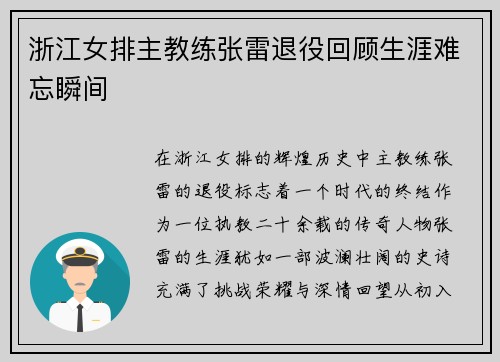 浙江女排主教练张雷退役回顾生涯难忘瞬间

在浙江女排的辉煌历史中主教练张雷的退役标志着一个时代的终结作为一位执教二十余载的传奇人物张雷的生涯犹如一部波澜壮阔的史诗充满了挑战荣耀与深情回望从初入